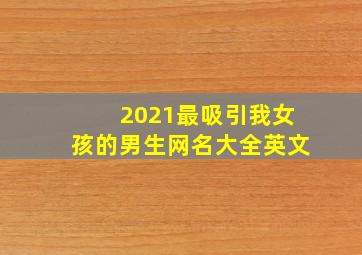 2021最吸引我女孩的男生网名大全英文